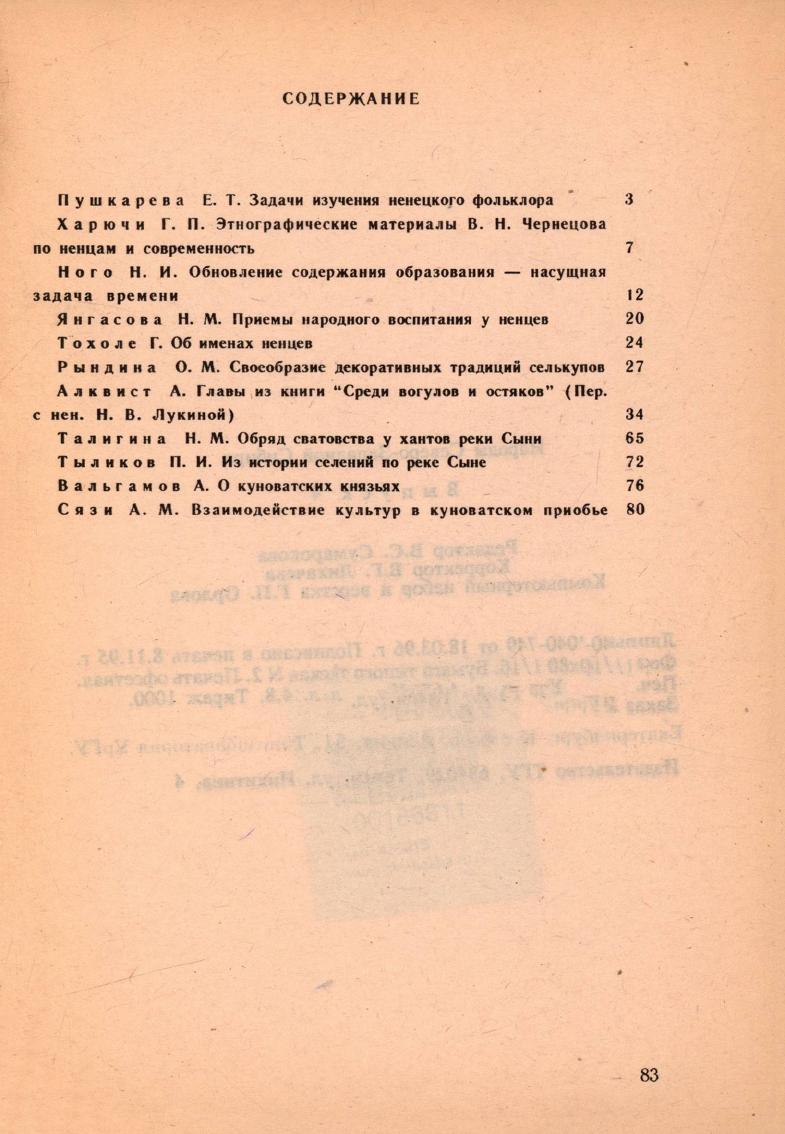 СОДЕРЖАНИЕ

Пушкарева Е. Т. Задачи изучения ненецкого фольклора 3

Харючи Г. П. Этнографические материалы В. Н. Чернецова по ненцам и современность 7

Ного Н. И. Обновление содержания образования — насущная задача времени 12

Янгасова Н. М. Приемы народного воспитания у ненцев 20

Тохоле Г. Об именах ненцев 24

Рындина О. М. Своеобразие декоративных традиций селькупов 27

Алквист А. Главы из книги "Среди вогулов и остяков" (Пер. с нен. Н. В. Лукиной) 34

Талигина Н. М. Обряд сватовства у хантов реки Сыни 65

Тыликов П. И. Из истории селений по реке Сыне 72

Вальгамов А. О куноватских князьях 76

Сязи А. М. Взаимодействие культур в куноватском приобье 80

83